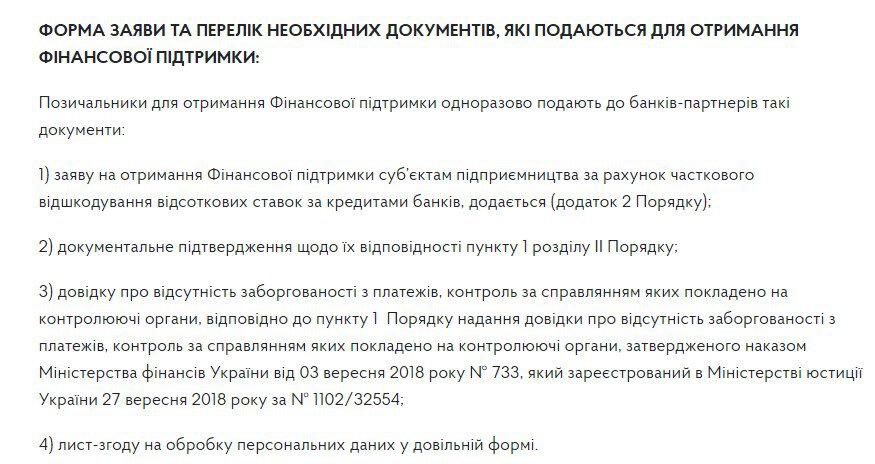 ФОРМА ЗАЯВИ ТА ПЕРЕЛІК НЕОБХІДНИХ ДОКУМЕНТІВ, ЯКІ ПОДАЮТЬСЯ ДЛЯ ОТРИМАННЯ ФІНАНСОВОЇ ПІДТРИМКИ:

Позичальники для отримання Фінансової підтримки одноразово подають до банків-партнерів такі документи:

1) заяву на отримання Фінансової підтримки суб'єктам підприємництва за рахунок часткового відшкодування відсоткових ставок за кредитами банків, додається (додаток 2 Порядку);

2) документальне підтвердження щодо їх відповідності пункту 1 розділу II Порядку;

3) довідку про відсутність заборгованості з платежів, контроль за справлянням яких покладено на контролюючі органи, відповідно до пункту 1 Порядку надання довідки про відсутність заборгованості з платежів, контроль за справлянням яких покладено на контролюючі органи, затвердженого наказом Міністерства фінансів України від 03 вересня 2018 року № 733, який зареєстрований в Міністерстві юстиції України 27 вересня 2018 року за № 1102/32554;

4) лист-згоду на обробку персональних даних у довільній формі.